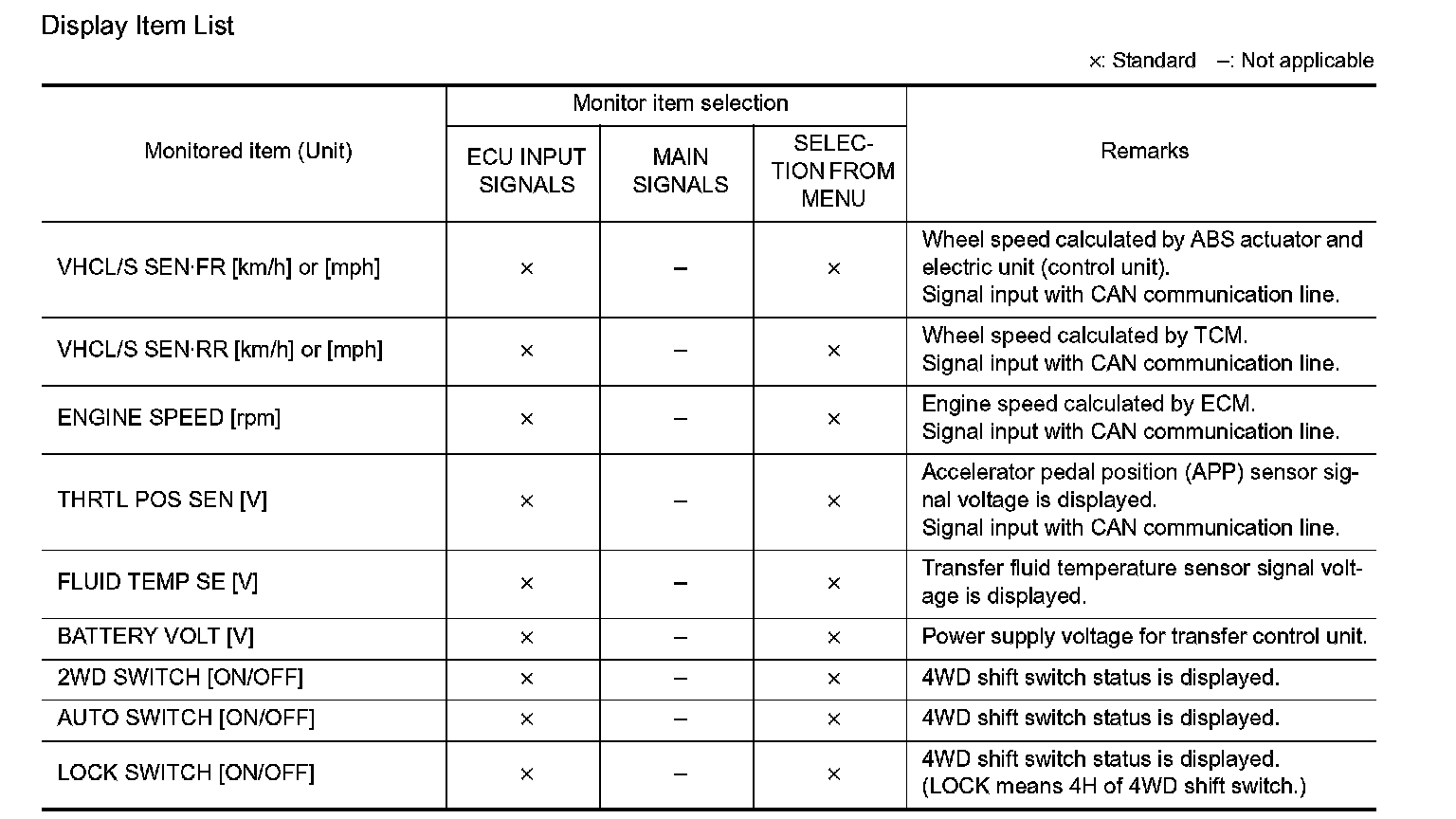 Display Item List

×: Standard –: Not applicable

| Monitored item (Unit) | Monitor item selection: ECU INPUT SIGNALS | Monitor item selection: MAIN SIGNALS | Monitor item selection: SELECTION FROM MENU | Remarks |
|---|---|---|---|---|
| VHCL/S SEN·FR [km/h] or [mph] | × | – | × | Wheel speed calculated by ABS actuator and electric unit (control unit). Signal input with CAN communication line. |
| VHCL/S SEN·RR [km/h] or [mph] | × | – | × | Wheel speed calculated by TCM. Signal input with CAN communication line. |
| ENGINE SPEED [rpm] | × | – | × | Engine speed calculated by ECM. Signal input with CAN communication line. |
| THRTL POS SEN [V] | × | – | × | Accelerator pedal position (APP) sensor signal voltage is displayed. Signal input with CAN communication line. |
| FLUID TEMP SE [V] | × | – | × | Transfer fluid temperature sensor signal voltage is displayed. |
| BATTERY VOLT [V] | × | – | × | Power supply voltage for transfer control unit. |
| 2WD SWITCH [ON/OFF] | × | – | × | 4WD shift switch status is displayed. |
| AUTO SWITCH [ON/OFF] | × | – | × | 4WD shift switch status is displayed. |
| LOCK SWITCH [ON/OFF] | × | – | × | 4WD shift switch status is displayed. (LOCK means 4H of 4WD shift switch.) |